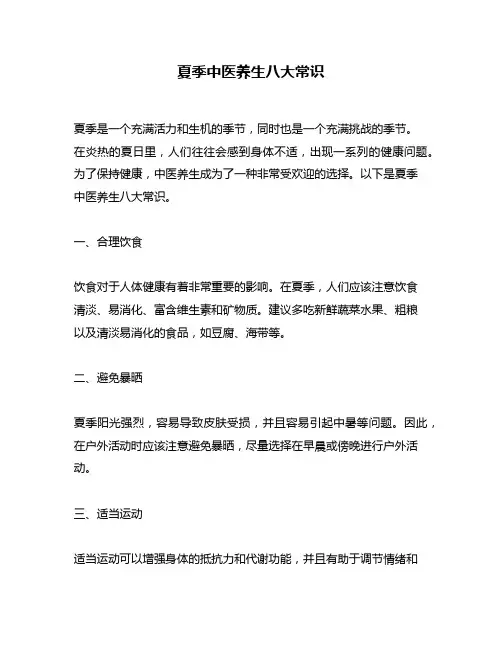 夏季中医养生八大常识

夏季是一个充满活力和生机的季节，同时也是一个充满挑战的季节。在炎热的夏日里，人们往往会感到身体不适，出现一系列的健康问题。为了保持健康，中医养生成为了一种非常受欢迎的选择。以下是夏季中医养生八大常识。

一、合理饮食

饮食对于人体健康有着非常重要的影响。在夏季，人们应该注意饮食清淡、易消化、富含维生素和矿物质。建议多吃新鲜蔬菜水果、粗粮以及清淡易消化的食品，如豆腐、海带等。

二、避免暴晒

夏季阳光强烈，容易导致皮肤受损，并且容易引起中暑等问题。因此，在户外活动时应该注意避免暴晒，尽量选择在早晨或傍晚进行户外活动。

三、适当运动

适当运动可以增强身体的抵抗力和代谢功能，并且有助于调节情绪和